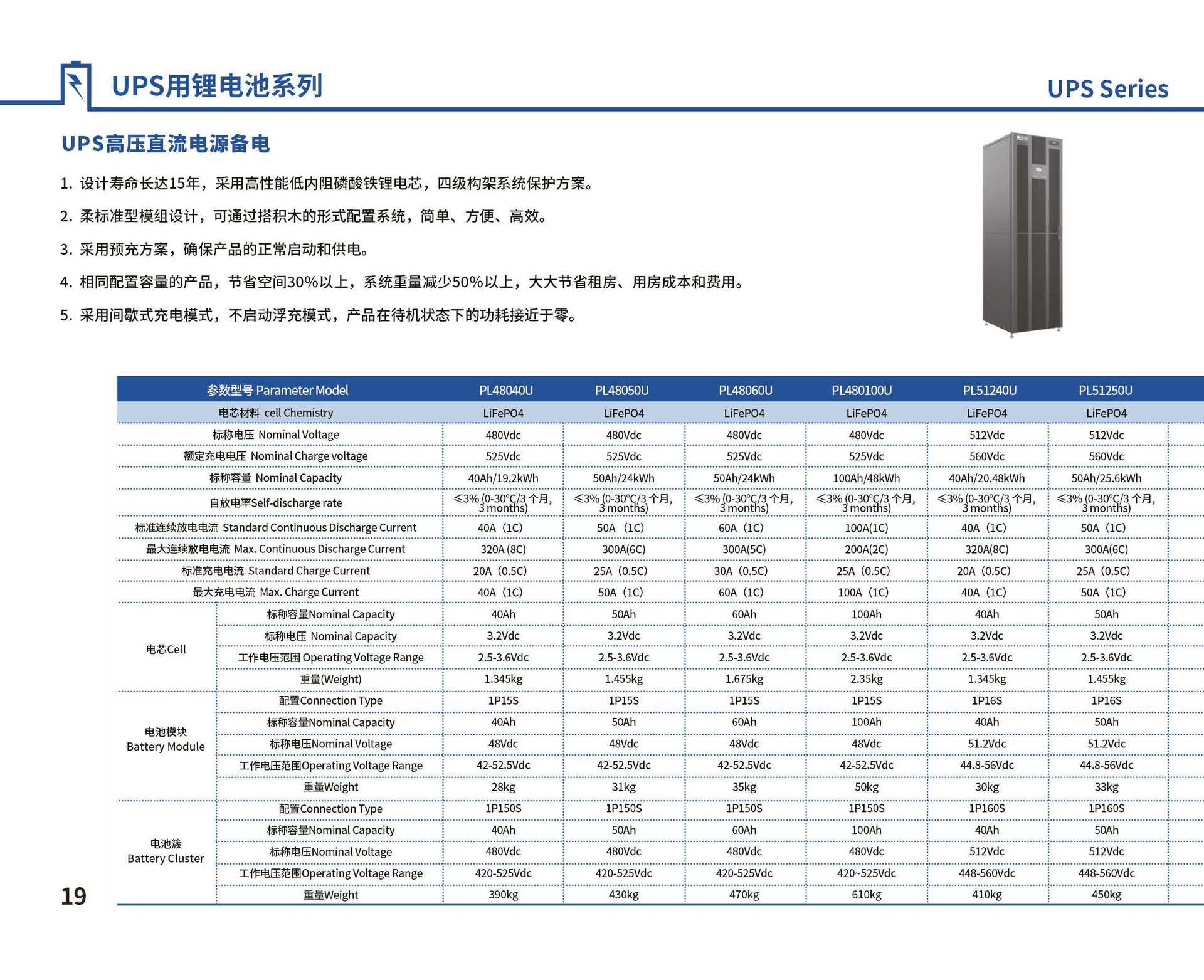 UPS用锂电池系列

UPS Series

UPS高压直流电源备电

1. 设计寿命长达15年，采用高性能低内阻磷酸铁锂电芯，四级构架系统保护方案。

2. 柔标准型模组设计，可通过搭积木的形式配置系统，简单、方便、高效。

3. 采用预充方案，确保产品的正常启动和供电。

4. 相同配置容量的产品，节省空间30%以上，系统重量减少50%以上，大大节省租房、用房成本和费用。

5. 采用间歇式充电模式，不启动浮充模式，产品在待机状态下的功耗接近于零。

| 参数型号 Parameter Model | | PL48040U | PL48050U | PL48060U | PL480100U | PL51240U | PL51250U |
|---|---|---|---|---|---|---|---|
| 电芯材料 cell Chemistry | | LiFePO4 | LiFePO4 | LiFePO4 | LiFePO4 | LiFePO4 | LiFePO4 |
| 标称电压 Nominal Voltage | | 480Vdc | 480Vdc | 480Vdc | 480Vdc | 512Vdc | 512Vdc |
| 额定充电电压 Nominal Charge voltage | | 525Vdc | 525Vdc | 525Vdc | 525Vdc | 560Vdc | 560Vdc |
| 标称容量 Nominal Capacity | | 40Ah/19.2kWh | 50Ah/24kWh | 50Ah/24kWh | 100Ah/48kWh | 40Ah/20.48kWh | 50Ah/25.6kWh |
| 自放电率Self-discharge rate | | ≤3% (0-30℃/3 个月, 3 months) | ≤3% (0-30℃/3 个月, 3 months) | ≤3% (0-30℃/3 个月, 3 months) | ≤3% (0-30℃/3 个月, 3 months) | ≤3% (0-30℃/3 个月, 3 months) | ≤3% (0-30℃/3 个月, 3 months) |
| 标准连续放电电流 Standard Continuous Discharge Current | | 40A（1C） | 50A（1C） | 60A（1C） | 100A(1C) | 40A（1C） | 50A（1C） |
| 最大连续放电电流 Max. Continuous Discharge Current | | 320A (8C) | 300A(6C) | 300A(5C) | 200A(2C) | 320A(8C) | 300A(6C) |
| 标准充电电流 Standard Charge Current | | 20A（0.5C） | 25A（0.5C） | 30A（0.5C） | 25A（0.5C） | 20A（0.5C） | 25A（0.5C） |
| 最大充电电流 Max. Charge Current | | 40A（1C） | 50A（1C） | 60A（1C） | 100A（1C） | 40A（1C） | 50A（1C） |
| 电芯Cell | 标称容量Nominal Capacity | 40Ah | 50Ah | 60Ah | 100Ah | 40Ah | 50Ah |
| | 标称电压 Nominal Capacity | 3.2Vdc | 3.2Vdc | 3.2Vdc | 3.2Vdc | 3.2Vdc | 3.2Vdc |
| | 工作电压范围 Operating Voltage Range | 2.5-3.6Vdc | 2.5-3.6Vdc | 2.5-3.6Vdc | 2.5-3.6Vdc | 2.5-3.6Vdc | 2.5-3.6Vdc |
| | 重量(Weight) | 1.345kg | 1.455kg | 1.675kg | 2.35kg | 1.345kg | 1.455kg |
| 电池模块 Battery Module | 配置Connection Type | 1P15S | 1P15S | 1P15S | 1P15S | 1P16S | 1P16S |
| | 标称容量Nominal Capacity | 40Ah | 50Ah | 60Ah | 100Ah | 40Ah | 50Ah |
| | 标称电压Nominal Voltage | 48Vdc | 48Vdc | 48Vdc | 48Vdc | 51.2Vdc | 51.2Vdc |
| | 工作电压范围Operating Voltage Range | 42-52.5Vdc | 42-52.5Vdc | 42-52.5Vdc | 42-52.5Vdc | 44.8-56Vdc | 44.8-56Vdc |
| | 重量Weight | 28kg | 31kg | 35kg | 50kg | 30kg | 33kg |
| 电池簇 Battery Cluster | 配置Connection Type | 1P150S | 1P150S | 1P150S | 1P150S | 1P160S | 1P160S |
| | 标称容量Nominal Capacity | 40Ah | 50Ah | 60Ah | 100Ah | 40Ah | 50Ah |
| | 标称电压Nominal Voltage | 480Vdc | 480Vdc | 480Vdc | 480Vdc | 512Vdc | 512Vdc |
| | 工作电压范围Operating Voltage Range | 420-525Vdc | 420-525Vdc | 420-525Vdc | 420~525Vdc | 448-560Vdc | 448-560Vdc |
| | 重量Weight | 390kg | 430kg | 470kg | 610kg | 410kg | 450kg |

19